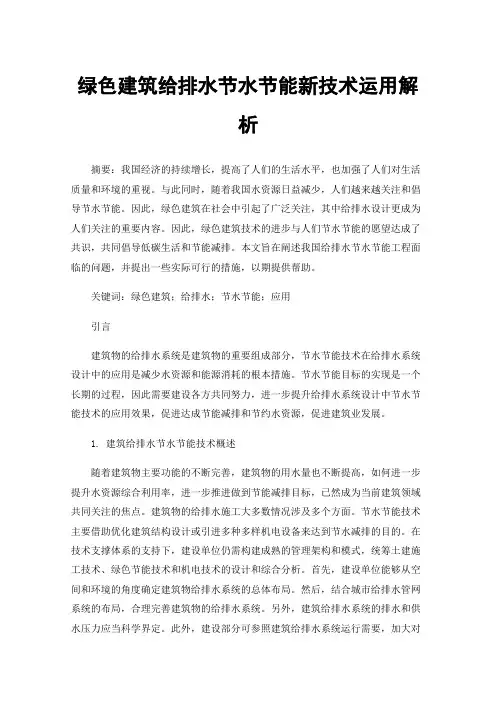 绿色建筑给排水节水节能新技术运用解析

摘要：我国经济的持续增长，提高了人们的生活水平，也加强了人们对生活质量和环境的重视。与此同时，随着我国水资源日益减少，人们越来越关注和倡导节水节能。因此，绿色建筑在社会中引起了广泛关注，其中给排水设计更成为人们关注的重要内容。因此，绿色建筑技术的进步与人们节水节能的愿望达成了共识，共同倡导低碳生活和节能减排。本文旨在阐述我国给排水节水节能工程面临的问题，并提出一些实际可行的措施，以期提供帮助。

关键词：绿色建筑；给排水；节水节能；应用

引言

建筑物的给排水系统是建筑物的重要组成部分，节水节能技术在给排水系统设计中的应用是减少水资源和能源消耗的根本措施。节水节能目标的实现是一个长期的过程，因此需要建设各方共同努力，进一步提升给排水系统设计中节水节能技术的应用效果，促进达成节能减排和节约水资源，促进建筑业发展。

1. 建筑给排水节水节能技术概述

随着建筑物主要功能的不断完善，建筑物的用水量也不断提高，如何进一步提升水资源综合利用率，进一步推进做到节能减排目标，已然成为当前建筑领域共同关注的焦点。建筑物的给排水施工大多数情况涉及多个方面。节水节能技术主要借助优化建筑结构设计或引进多种多样机电设备来达到节水减排的目的。在技术支撑体系的支持下，建设单位仍需构建成熟的管理架构和模式，统筹土建施工技术、绿色节能技术和机电技术的设计和综合分析。首先，建设单位能够从空间和环境的角度确定建筑物给排水系统的总体布局。然后，结合城市给排水管网系统的布局，合理完善建筑物的给排水系统。另外，建筑给排水系统的排水和供水压力应当科学界定。此外，建设部分可参照建筑给排水系统运行需要，加大对